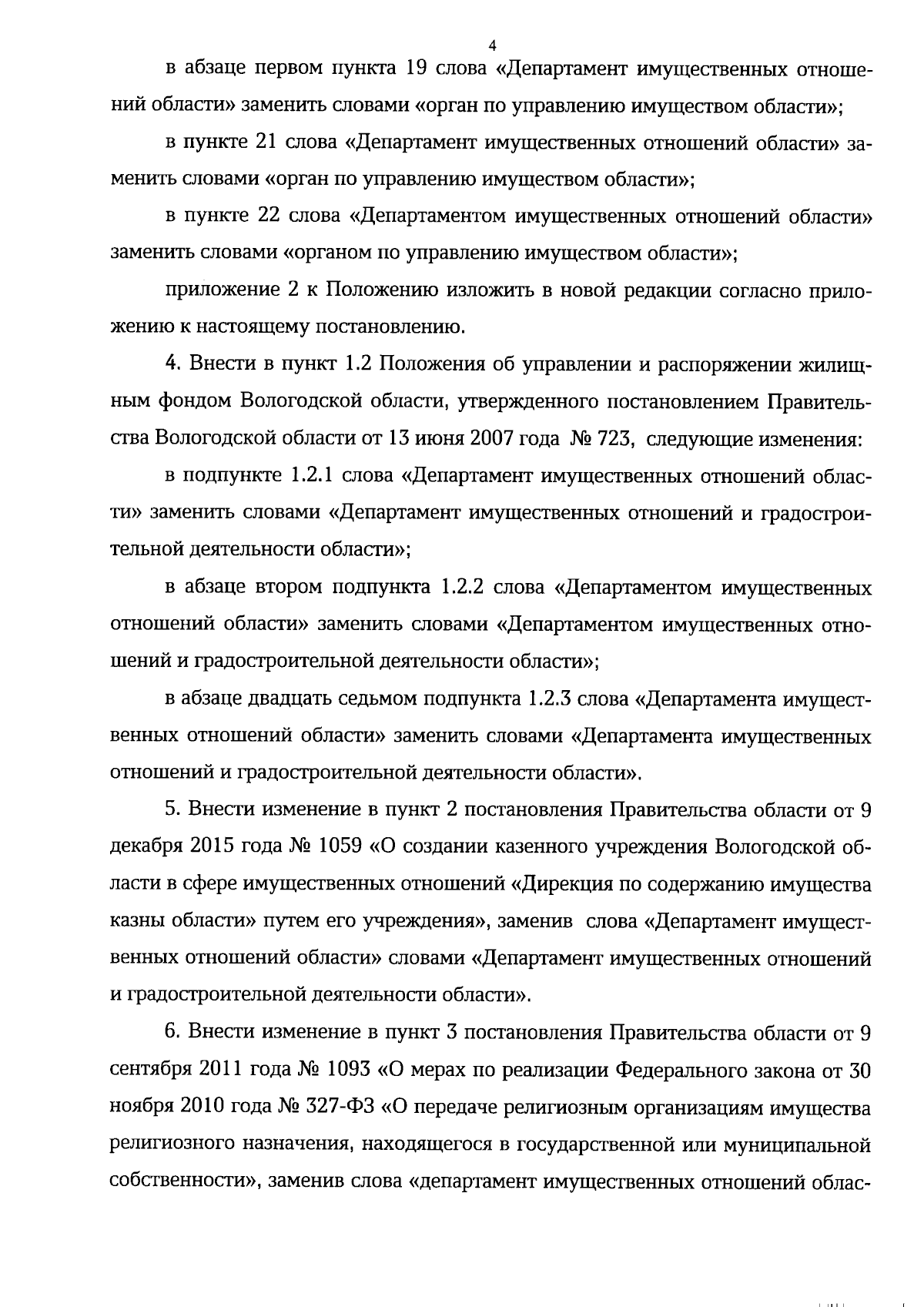 4

в абзаце первом пункта 19 слова «Департамент имущественных отношений области» заменить словами «орган по управлению имуществом области»;

в пункте 21 слова «Департамент имущественных отношений области» заменить словами «орган по управлению имуществом области»;

в пункте 22 слова «Департаментом имущественных отношений области» заменить словами «органом по управлению имуществом области»;

приложение 2 к Положению изложить в новой редакции согласно приложению к настоящему постановлению.

4. Внести в пункт 1.2 Положения об управлении и распоряжении жилищным фондом Вологодской области, утвержденного постановлением Правительства Вологодской области от 13 июня 2007 года № 723, следующие изменения:

в подпункте 1.2.1 слова «Департамент имущественных отношений области» заменить словами «Департамент имущественных отношений и градостроительной деятельности области»;

в абзаце втором подпункта 1.2.2 слова «Департаментом имущественных отношений области» заменить словами «Департаментом имущественных отношений и градостроительной деятельности области»;

в абзаце двадцать седьмом подпункта 1.2.3 слова «Департамента имущественных отношений области» заменить словами «Департамента имущественных отношений и градостроительной деятельности области».

5. Внести изменение в пункт 2 постановления Правительства области от 9 декабря 2015 года № 1059 «О создании казенного учреждения Вологодской области в сфере имущественных отношений «Дирекция по содержанию имущества казны области» путем его учреждения», заменив слова «Департамент имущественных отношений области» словами «Департамент имущественных отношений и градостроительной деятельности области».

6. Внести изменение в пункт 3 постановления Правительства области от 9 сентября 2011 года № 1093 «О мерах по реализации Федерального закона от 30 ноября 2010 года № 327-ФЗ «О передаче религиозным организациям имущества религиозного назначения, находящегося в государственной или муниципальной собственности», заменив слова «департамент имущественных отношений облас-